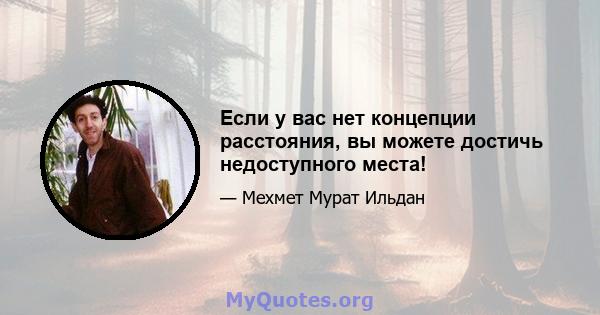 Если у вас нет концепции расстояния, вы можете достичь недоступного места!

— Мехмет Мурат Ильдан

MyQuotes.org